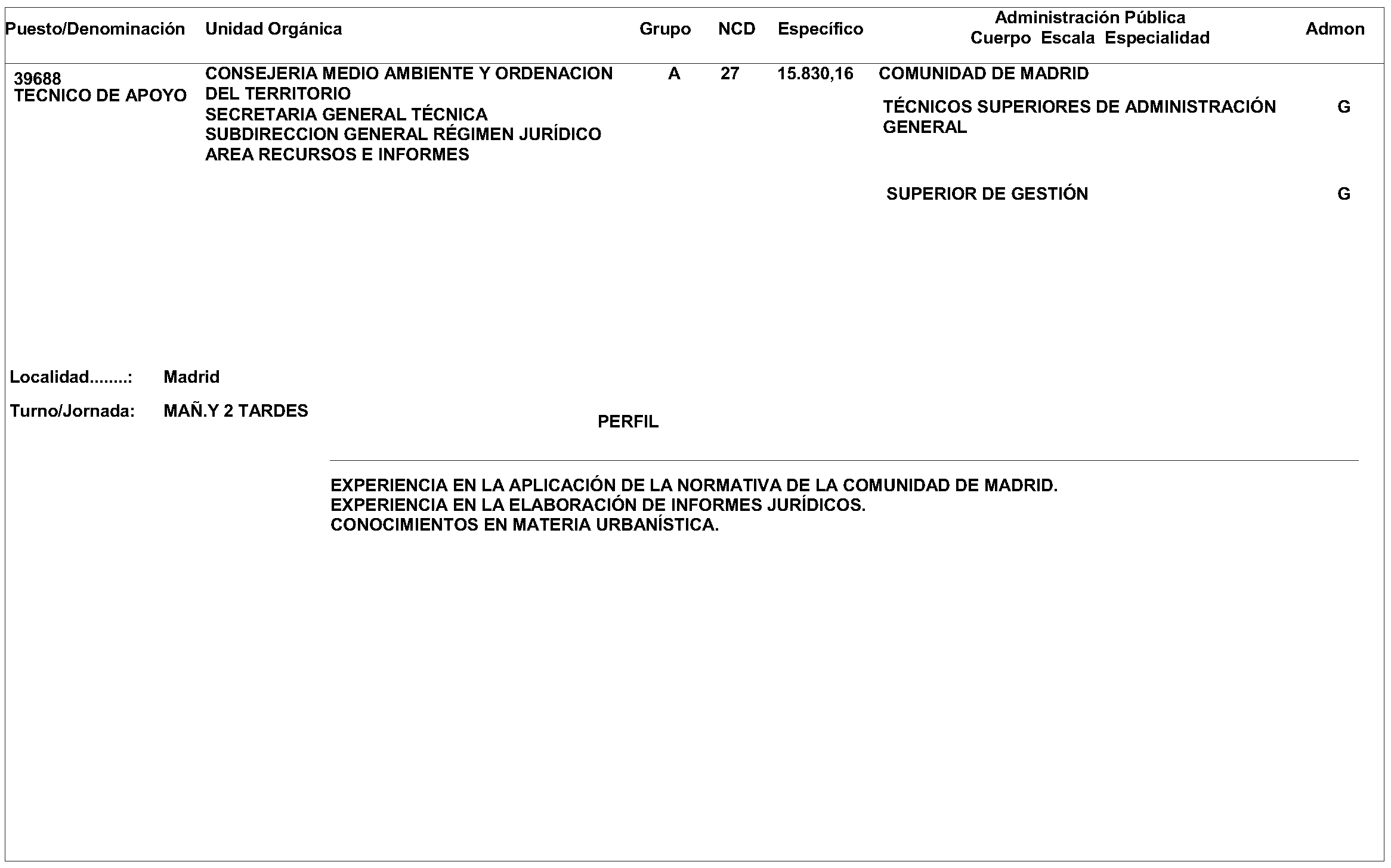 | Puesto/Denominación | Unidad Orgánica | Grupo | NCD | Específico | Administración Pública Cuerpo Escala Especialidad | Admon |
|---|---|---|---|---|---|---|
| 39688 TECNICO DE APOYO | CONSEJERIA MEDIO AMBIENTE Y ORDENACION DEL TERRITORIO SECRETARIA GENERAL TÉCNICA SUBDIRECCION GENERAL RÉGIMEN JURÍDICO AREA RECURSOS E INFORMES | A | 27 | 15.830,16 | COMUNIDAD DE MADRID | |
| | | | | | TÉCNICOS SUPERIORES DE ADMINISTRACIÓN GENERAL | G |
| | | | | | SUPERIOR DE GESTIÓN | G |

Localidad........: Madrid

Turno/Jornada: MAÑ.Y 2 TARDES

PERFIL

EXPERIENCIA EN LA APLICACIÓN DE LA NORMATIVA DE LA COMUNIDAD DE MADRID.
EXPERIENCIA EN LA ELABORACIÓN DE INFORMES JURÍDICOS.
CONOCIMIENTOS EN MATERIA URBANÍSTICA.